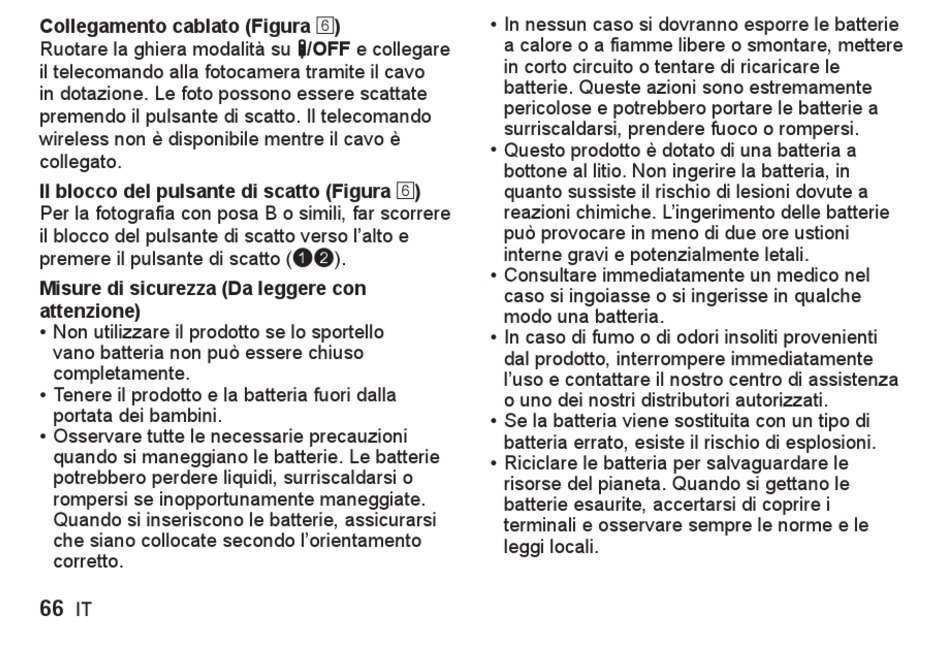 **Collegamento cablato (Figura 6)**
Ruotare la ghiera modalità su /OFF e collegare il telecomando alla fotocamera tramite il cavo in dotazione. Le foto possono essere scattate premendo il pulsante di scatto. Il telecomando wireless non è disponibile mentre il cavo è collegato.

**Il blocco del pulsante di scatto (Figura 6)**
Per la fotografia con posa B o simili, far scorrere il blocco del pulsante di scatto verso l'alto e premere il pulsante di scatto (❶❷).

**Misure di sicurezza (Da leggere con attenzione)**
• Non utilizzare il prodotto se lo sportello vano batteria non può essere chiuso completamente.
• Tenere il prodotto e la batteria fuori dalla portata dei bambini.
• Osservare tutte le necessarie precauzioni quando si maneggiano le batterie. Le batterie potrebbero perdere liquidi, surriscaldarsi o rompersi se inopportunamente maneggiate. Quando si inseriscono le batterie, assicurarsi che siano collocate secondo l'orientamento corretto.
• In nessun caso si dovranno esporre le batterie a calore o a fiamme libere o smontare, mettere in corto circuito o tentare di ricaricare le batterie. Queste azioni sono estremamente pericolose e potrebbero portare le batterie a surriscaldarsi, prendere fuoco o rompersi.
• Questo prodotto è dotato di una batteria a bottone al litio. Non ingerire la batteria, in quanto sussiste il rischio di lesioni dovute a reazioni chimiche. L'ingerimento delle batterie può provocare in meno di due ore ustioni interne gravi e potenzialmente letali.
• Consultare immediatamente un medico nel caso si ingoiasse o si ingerisse in qualche modo una batteria.
• In caso di fumo o di odori insoliti provenienti dal prodotto, interrompere immediatamente l'uso e contattare il nostro centro di assistenza o uno dei nostri distributori autorizzati.
• Se la batteria viene sostituita con un tipo di batteria errato, esiste il rischio di esplosioni.
• Riciclare le batteria per salvaguardare le risorse del pianeta. Quando si gettano le batterie esaurite, accertarsi di coprire i terminali e osservare sempre le norme e le leggi locali.

66 IT